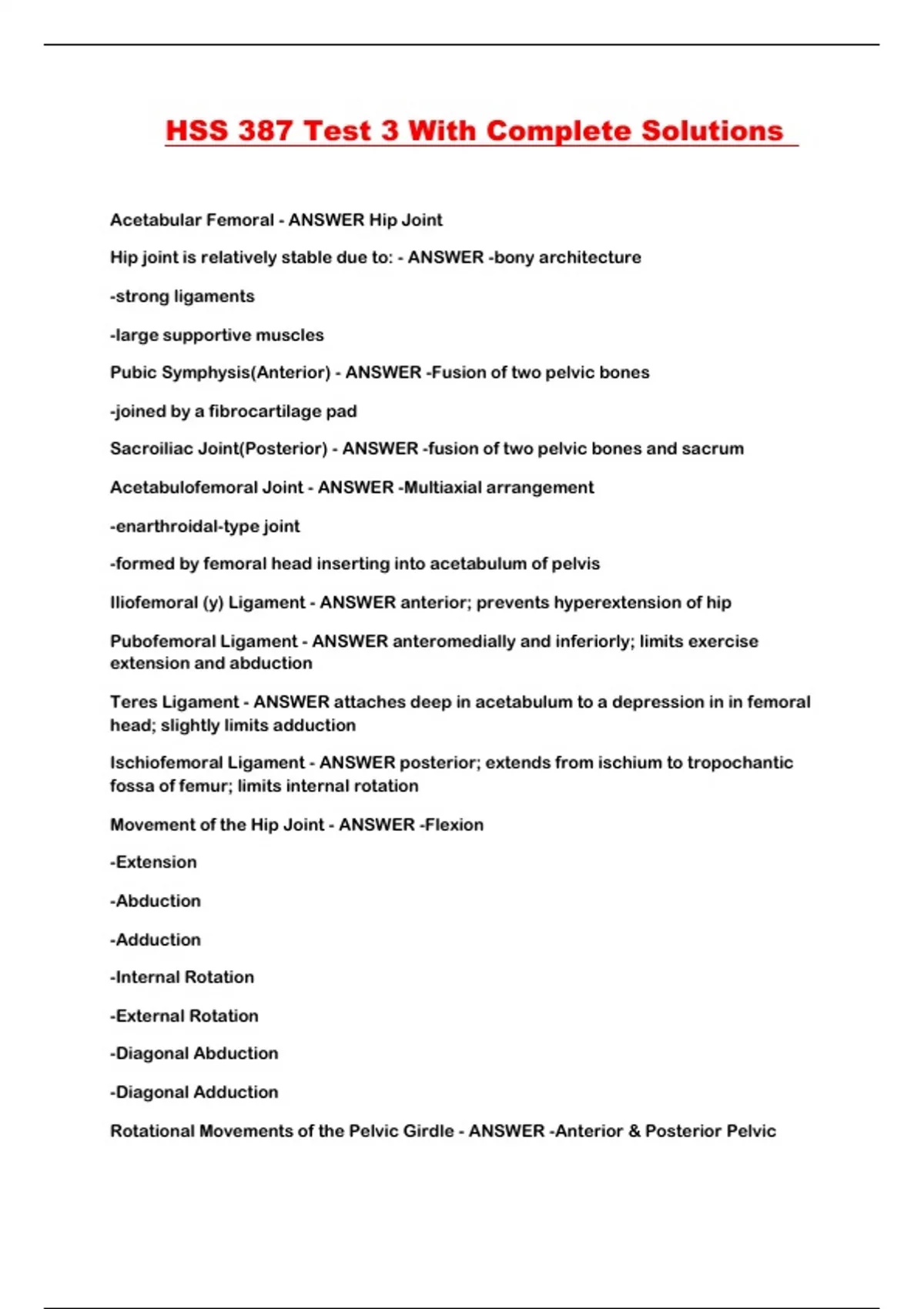 HSS 387 Test 3 With Complete Solutions

Acetabular Femoral - ANSWER Hip Joint

Hip joint is relatively stable due to: - ANSWER -bony architecture

-strong ligaments

-large supportive muscles

Pubic Symphysis(Anterior) - ANSWER -Fusion of two pelvic bones

-joined by a fibrocartilage pad

Sacroiliac Joint(Posterior) - ANSWER -fusion of two pelvic bones and sacrum

Acetabulofemoral Joint - ANSWER -Multiaxial arrangement

-enarthroidal-type joint

-formed by femoral head inserting into acetabulum of pelvis

Iliofemoral (y) Ligament - ANSWER anterior; prevents hyperextension of hip

Pubofemoral Ligament - ANSWER anteromedially and inferiorly; limits exercise extension and abduction

Teres Ligament - ANSWER attaches deep in acetabulum to a depression in in femoral head; slightly limits adduction

Ischiofemoral Ligament - ANSWER posterior; extends from ischium to tropochantic fossa of femur; limits internal rotation

Movement of the Hip Joint - ANSWER -Flexion

-Extension

-Abduction

-Adduction

-Internal Rotation

-External Rotation

-Diagonal Abduction

-Diagonal Adduction

Rotational Movements of the Pelvic Girdle - ANSWER -Anterior & Posterior Pelvic